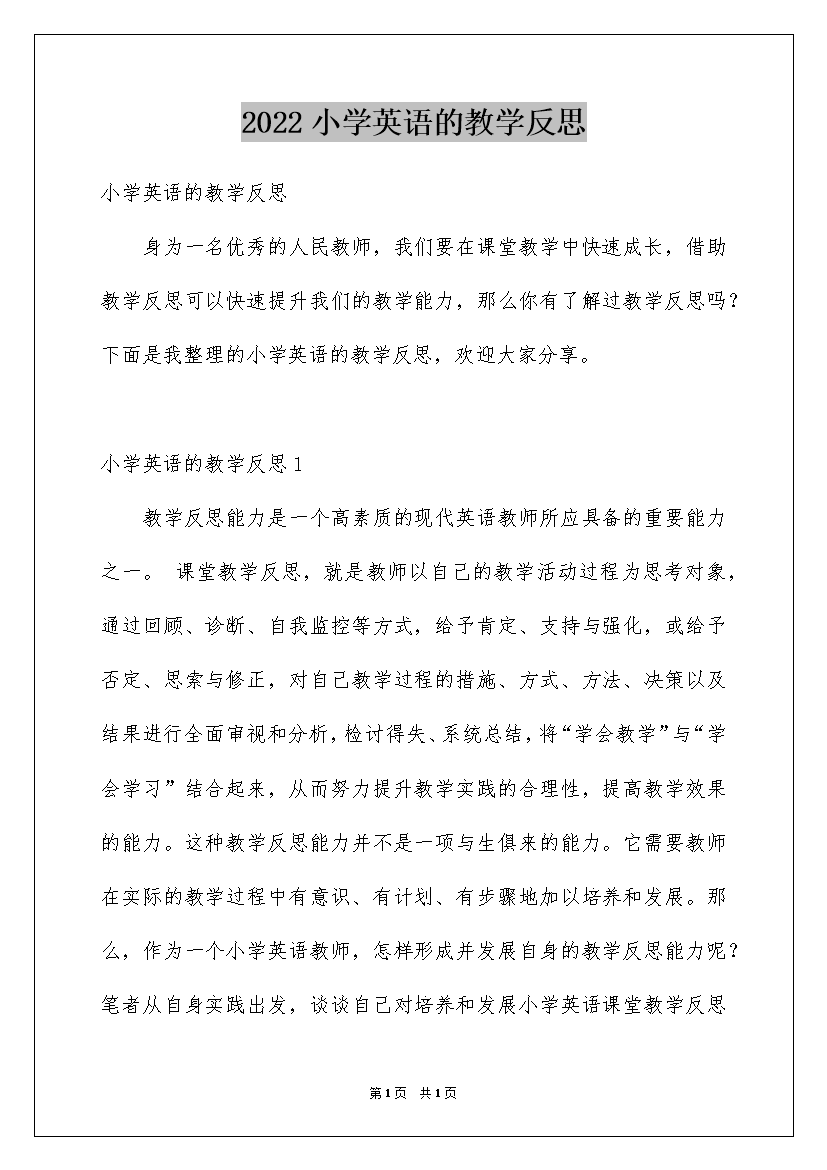 2022 小学英语的教学反思

小学英语的教学反思

身为一名优秀的人民教师，我们要在课堂教学中快速成长，借助教学反思可以快速提升我们的教学能力，那么你有了解过教学反思吗？下面是我整理的小学英语的教学反思，欢迎大家分享。

小学英语的教学反思 1

教学反思能力是一个高素质的现代英语教师所应具备的重要能力之一。 课堂教学反思，就是教师以自己的教学活动过程为思考对象，通过回顾、诊断、自我监控等方式，给予肯定、支持与强化，或给予否定、思索与修正，对自己教学过程的措施、方式、方法、决策以及结果进行全面审视和分析，检讨得失、系统总结，将“学会教学”与“学会学习”结合起来，从而努力提升教学实践的合理性，提高教学效果的能力。这种教学反思能力并不是一项与生俱来的能力。它需要教师在实际的教学过程中有意识、有计划、有步骤地加以培养和发展。那么，作为一个小学英语教师，怎样形成并发展自身的教学反思能力呢？笔者从自身实践出发，谈谈自己对培养和发展小学英语课堂教学反思

第1页 共1页